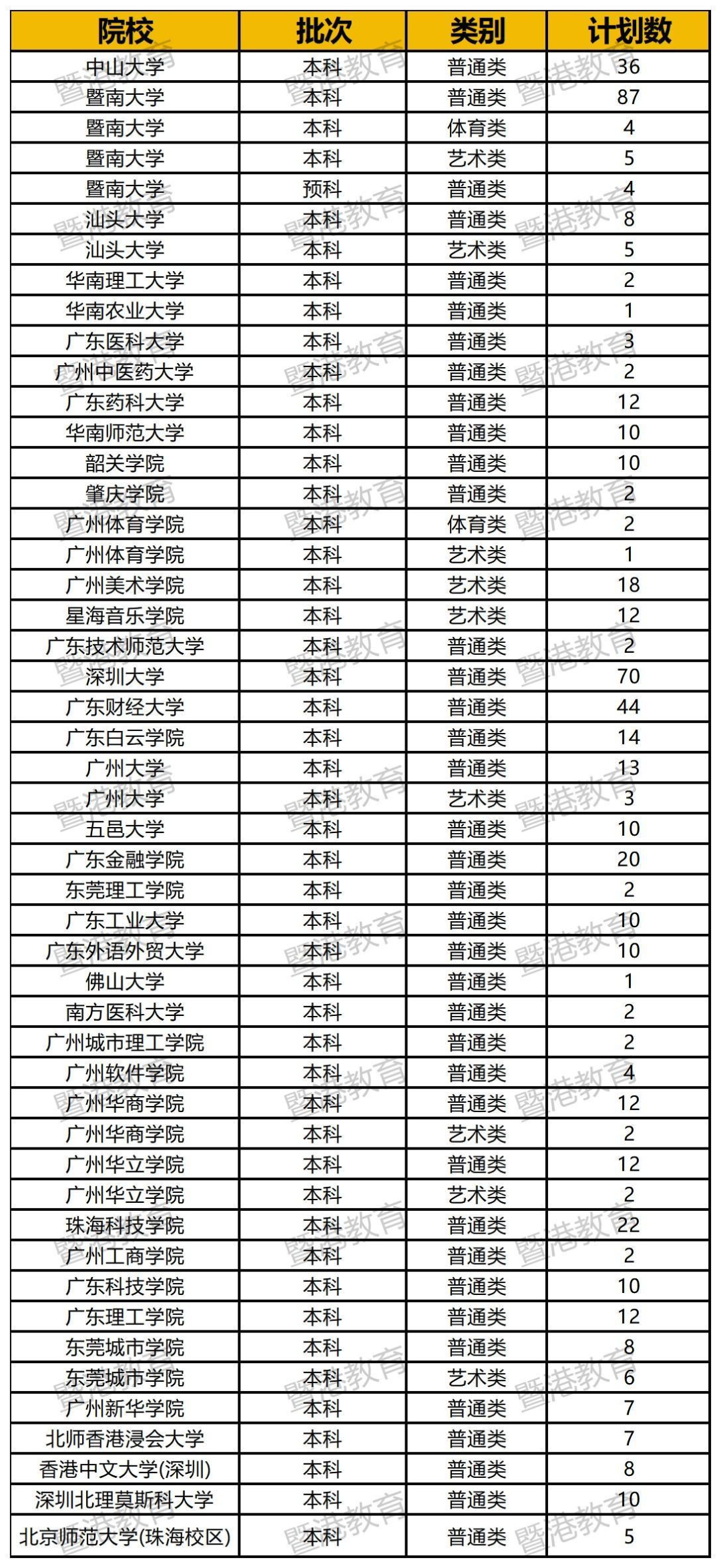 | 院校 | 批次 | 类别 | 计划数 |
|---|---|---|---|
| 中山大学 | 本科 | 普通类 | 36 |
| 暨南大学 | 本科 | 普通类 | 87 |
| 暨南大学 | 本科 | 体育类 | 4 |
| 暨南大学 | 本科 | 艺术类 | 5 |
| 暨南大学 | 预科 | 普通类 | 4 |
| 汕头大学 | 本科 | 普通类 | 8 |
| 汕头大学 | 本科 | 艺术类 | 5 |
| 华南理工大学 | 本科 | 普通类 | 2 |
| 华南农业大学 | 本科 | 普通类 | 1 |
| 广东医科大学 | 本科 | 普通类 | 3 |
| 广州中医药大学 | 本科 | 普通类 | 2 |
| 广东药科大学 | 本科 | 普通类 | 12 |
| 华南师范大学 | 本科 | 普通类 | 10 |
| 韶关学院 | 本科 | 普通类 | 10 |
| 肇庆学院 | 本科 | 普通类 | 2 |
| 广州体育学院 | 本科 | 体育类 | 2 |
| 广州体育学院 | 本科 | 艺术类 | 1 |
| 广州美术学院 | 本科 | 艺术类 | 18 |
| 星海音乐学院 | 本科 | 艺术类 | 12 |
| 广东技术师范大学 | 本科 | 普通类 | 2 |
| 深圳大学 | 本科 | 普通类 | 70 |
| 广东财经大学 | 本科 | 普通类 | 44 |
| 广东白云学院 | 本科 | 普通类 | 14 |
| 广州大学 | 本科 | 普通类 | 13 |
| 广州大学 | 本科 | 艺术类 | 3 |
| 五邑大学 | 本科 | 普通类 | 10 |
| 广东金融学院 | 本科 | 普通类 | 20 |
| 东莞理工学院 | 本科 | 普通类 | 2 |
| 广东工业大学 | 本科 | 普通类 | 10 |
| 广东外语外贸大学 | 本科 | 普通类 | 10 |
| 佛山大学 | 本科 | 普通类 | 1 |
| 南方医科大学 | 本科 | 普通类 | 2 |
| 广州城市理工学院 | 本科 | 普通类 | 2 |
| 广州软件学院 | 本科 | 普通类 | 4 |
| 广州华商学院 | 本科 | 普通类 | 12 |
| 广州华商学院 | 本科 | 艺术类 | 2 |
| 广州华立学院 | 本科 | 普通类 | 12 |
| 广州华立学院 | 本科 | 艺术类 | 2 |
| 珠海科技学院 | 本科 | 普通类 | 22 |
| 广州工商学院 | 本科 | 普通类 | 2 |
| 广东科技学院 | 本科 | 普通类 | 10 |
| 广东理工学院 | 本科 | 普通类 | 12 |
| 东莞城市学院 | 本科 | 普通类 | 8 |
| 东莞城市学院 | 本科 | 艺术类 | 6 |
| 广州新华学院 | 本科 | 普通类 | 7 |
| 北师香港浸会大学 | 本科 | 普通类 | 7 |
| 香港中文大学(深圳) | 本科 | 普通类 | 8 |
| 深圳北理莫斯科大学 | 本科 | 普通类 | 10 |
| 北京师范大学(珠海校区) | 本科 | 普通类 | 5 |

暨港教育